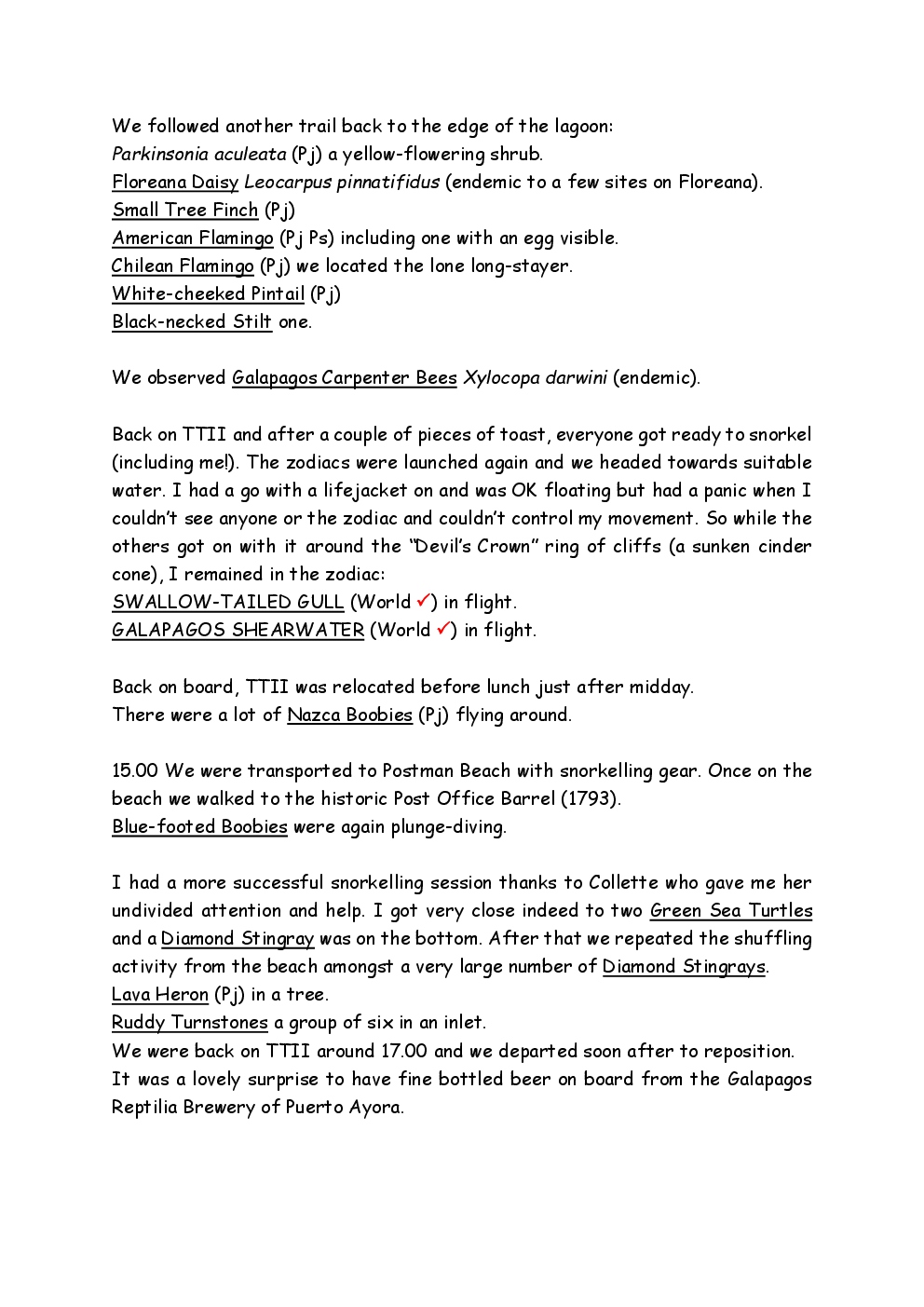 We followed another trail back to the edge of the lagoon:
Parkinsonia aculeata (Pj) a yellow-flowering shrub.
Floreana Daisy Leocarpus pinnatifidus (endemic to a few sites on Floreana).
Small Tree Finch (Pj)
American Flamingo (Pj Ps) including one with an egg visible.
Chilean Flamingo (Pj) we located the lone long-stayer.
White-cheeked Pintail (Pj)
Black-necked Stilt one.

We observed Galapagos Carpenter Bees Xylocopa darwini (endemic).

Back on TTII and after a couple of pieces of toast, everyone got ready to snorkel (including me!). The zodiacs were launched again and we headed towards suitable water. I had a go with a lifejacket on and was OK floating but had a panic when I couldn't see anyone or the zodiac and couldn't control my movement. So while the others got on with it around the "Devil's Crown" ring of cliffs (a sunken cinder cone), I remained in the zodiac:
SWALLOW-TAILED GULL (World ✓) in flight.
GALAPAGOS SHEARWATER (World ✓) in flight.

Back on board, TTII was relocated before lunch just after midday.
There were a lot of Nazca Boobies (Pj) flying around.

15.00 We were transported to Postman Beach with snorkelling gear. Once on the beach we walked to the historic Post Office Barrel (1793).
Blue-footed Boobies were again plunge-diving.

I had a more successful snorkelling session thanks to Collette who gave me her undivided attention and help. I got very close indeed to two Green Sea Turtles and a Diamond Stingray was on the bottom. After that we repeated the shuffling activity from the beach amongst a very large number of Diamond Stingrays.
Lava Heron (Pj) in a tree.
Ruddy Turnstones a group of six in an inlet.
We were back on TTII around 17.00 and we departed soon after to reposition.
It was a lovely surprise to have fine bottled beer on board from the Galapagos Reptilia Brewery of Puerto Ayora.